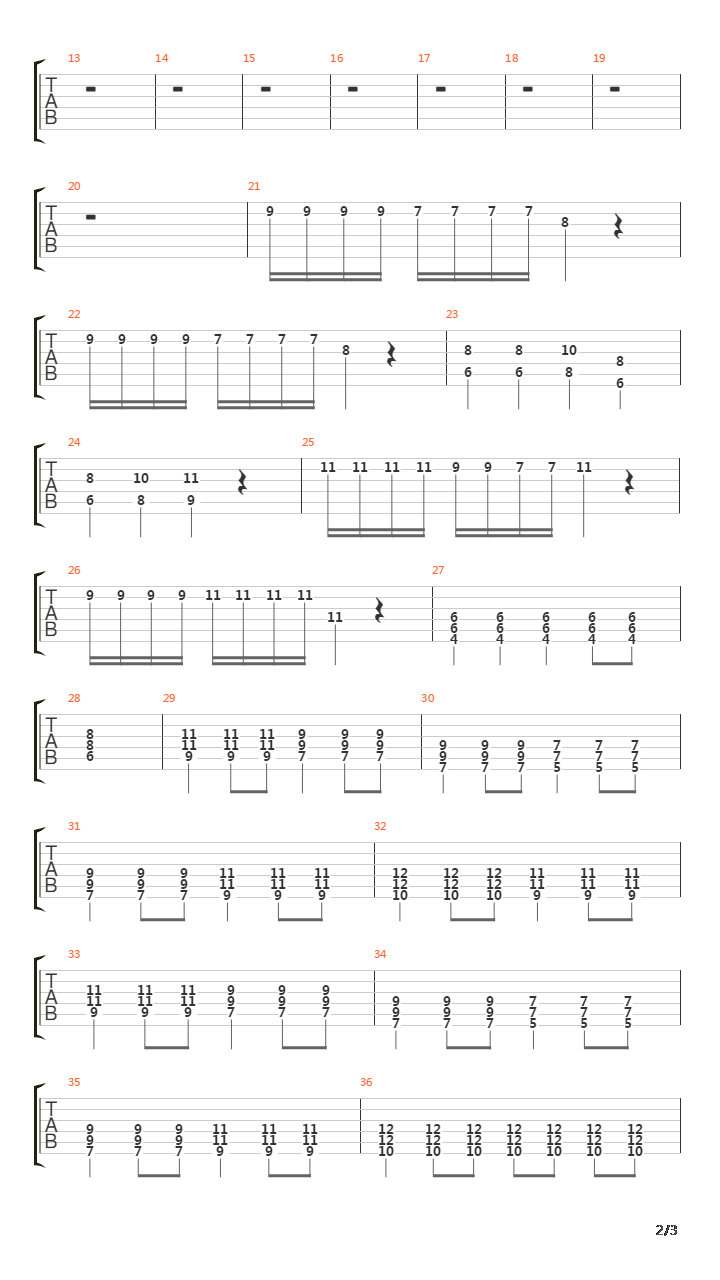 13 14 15 16 17 18 19
T
A
B

20 21
T
A
B
9 9 9 9 7 7 7 7 8

22 23
T
A
B
9 9 9 9 7 7 7 7 8
8 8 10 8
6 6 8 6

24 25
T
A
B
8 10 11
6 8 9
11 11 11 11 9 9 7 7 11

26 27
T
A
B
9 9 9 9 11 11 11 11 11
6 6 6 6 6
6 6 6 6 6
4 4 4 4 4

28 29 30
T
A
B
8 8 6
11 11 11 9 9 9
11 11 11 9 9 9
9 9 9 7 7 7
9 9 9 7 7 7
9 9 9 7 7 7
7 7 7 5 5 5

31 32
T
A
B
9 9 9 11 11 11
9 9 9 11 11 11
7 7 7 9 9 9
12 12 12 11 11 11
12 12 12 11 11 11
10 10 10 9 9 9

33 34
T
A
B
11 11 11 9 9 9
11 11 11 9 9 9
9 9 9 7 7 7
9 9 9 7 7 7
9 9 9 7 7 7
7 7 7 5 5 5

35 36
T
A
B
9 9 9 11 11 11
9 9 9 11 11 11
7 7 7 9 9 9
12 12 12 12 12 12 12
12 12 12 12 12 12 12
10 10 10 10 10 10 10

2/3